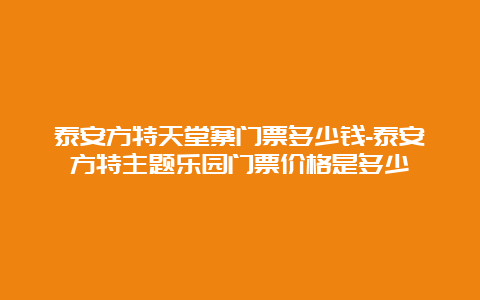 泰安方特天堂寨门票多少钱-泰安方特主题乐园门票价格是多少